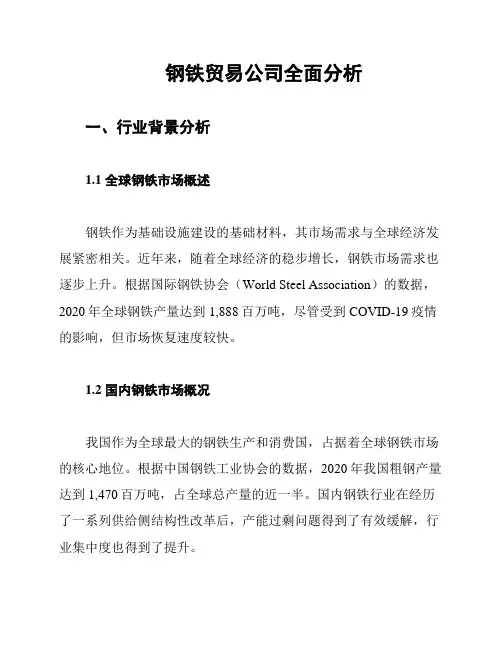 钢铁贸易公司全面分析

一、行业背景分析

1.1 全球钢铁市场概述

钢铁作为基础设施建设的基础材料，其市场需求与全球经济发展紧密相关。近年来，随着全球经济的稳步增长，钢铁市场需求也逐步上升。根据国际钢铁协会（World Steel Association）的数据，2020 年全球钢铁产量达到 1,888 百万吨，尽管受到 COVID-19 疫情的影响，但市场恢复速度较快。

1.2 国内钢铁市场概况

我国作为全球最大的钢铁生产和消费国，占据着全球钢铁市场的核心地位。根据中国钢铁工业协会的数据，2020 年我国粗钢产量达到 1,470 百万吨，占全球总产量的近一半。国内钢铁行业在经历了一系列供给侧结构性改革后，产能过剩问题得到了有效缓解，行业集中度也得到了提升。